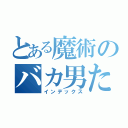 とある魔術の
バカ男た
インデックス